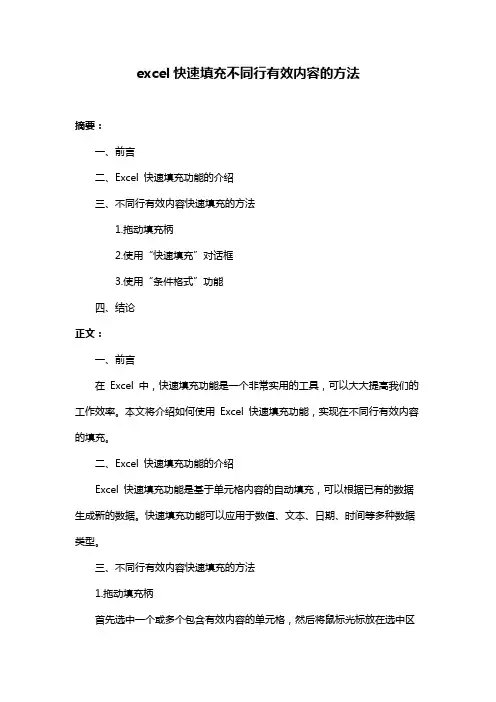 excel 快速填充不同行有效内容的方法

摘要：

一、前言

二、Excel 快速填充功能的介绍

三、不同行有效内容快速填充的方法

1.拖动填充柄

2.使用“快速填充”对话框

3.使用“条件格式”功能

四、结论

正文：

一、前言

在 Excel 中，快速填充功能是一个非常实用的工具，可以大大提高我们的工作效率。本文将介绍如何使用 Excel 快速填充功能，实现在不同行有效内容的填充。

二、Excel 快速填充功能的介绍

Excel 快速填充功能是基于单元格内容的自动填充，可以根据已有的数据生成新的数据。快速填充功能可以应用于数值、文本、日期、时间等多种数据类型。

三、不同行有效内容快速填充的方法

1.拖动填充柄

首先选中一个或多个包含有效内容的单元格，然后将鼠标光标放在选中区